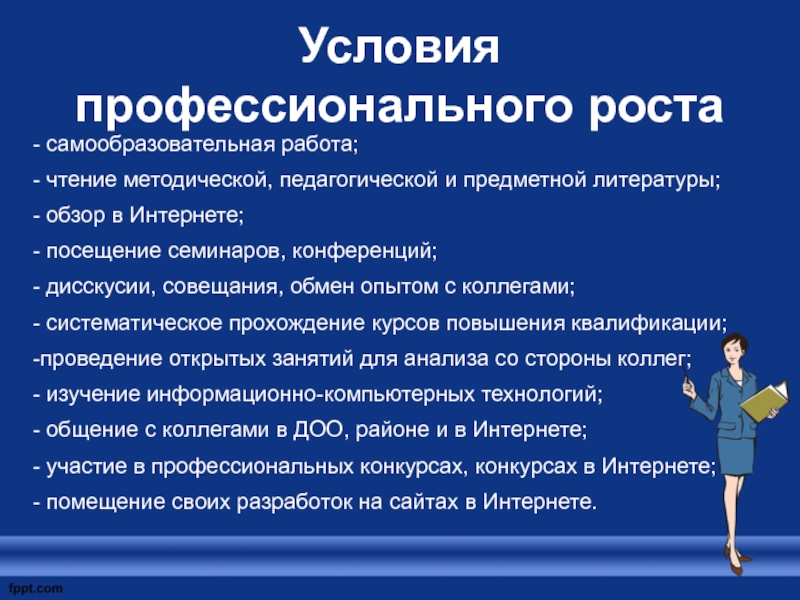 Условия профессионального роста

- самообразовательная работа;
- чтение методической, педагогической и предметной литературы;
- обзор в Интернете;
- посещение семинаров, конференций;
- дисскусии, совещания, обмен опытом с коллегами;
- систематическое прохождение курсов повышения квалификации;
-проведение открытых занятий для анализа со стороны коллег;
- изучение информационно-компьютерных технологий;
- общение с коллегами в ДОО, районе и в Интернете;
- участие в профессиональных конкурсах, конкурсах в Интернете;
- помещение своих разработок на сайтах в Интернете.

fppt.com